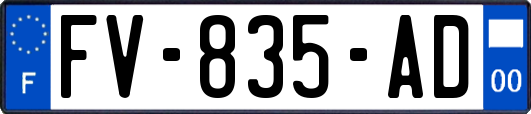 F

FV-835-AD

00